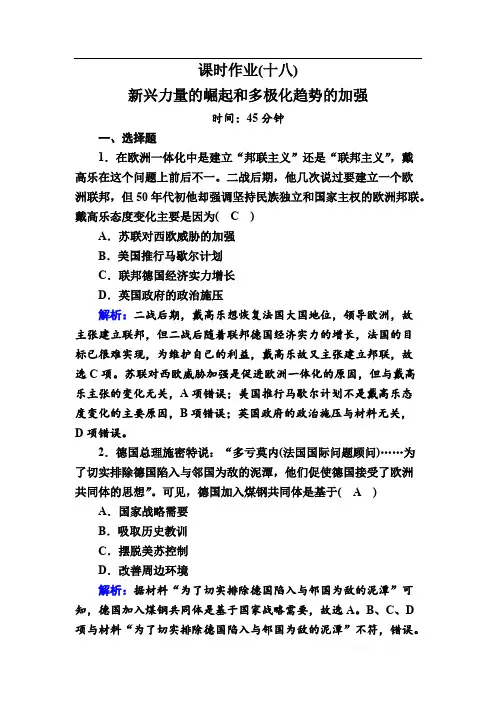 课时作业(十八)
新兴力量的崛起和多极化趋势的加强
时间：45 分钟

一、选择题

1．在欧洲一体化中是建立“邦联主义”还是“联邦主义”，戴高乐在这个问题上前后不一。二战后期，他几次说过要建立一个欧洲联邦，但 50 年代初他却强调坚持民族独立和国家主权的欧洲邦联。戴高乐态度变化主要是因为(　C　)

A．苏联对西欧威胁的加强

B．美国推行马歇尔计划

C．联邦德国经济实力增长

D．英国政府的政治施压

解析：二战后期，戴高乐想恢复法国大国地位，领导欧洲，故主张建立联邦，但二战后随着联邦德国经济实力的增长，法国的目标已很难实现，为维护自己的利益，戴高乐故又主张建立邦联，故选 C 项。苏联对西欧威胁加强是促进欧洲一体化的原因，但与戴高乐主张的变化无关，A 项错误；美国推行马歇尔计划不是戴高乐态度变化的主要原因，B 项错误；英国政府的政治施压与材料无关，D 项错误。

2．德国总理施密特说：“多亏莫内(法国国际问题顾问)……为了切实排除德国陷入与邻国为敌的泥潭，他们促使德国接受了欧洲共同体的思想”。可见，德国加入煤钢共同体是基于(　A　)

A．国家战略需要

B．吸取历史教训

C．摆脱美苏控制

D．改善周边环境

解析：据材料“为了切实排除德国陷入与邻国为敌的泥潭”可知，德国加入煤钢共同体是基于国家战略需要，故选 A。B、C、D 项与材料“为了切实排除德国陷入与邻国为敌的泥潭”不符，错误。